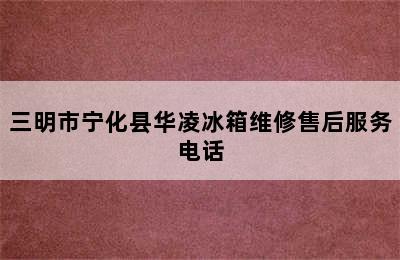 三明市宁化县华凌冰箱维修售后服务电话